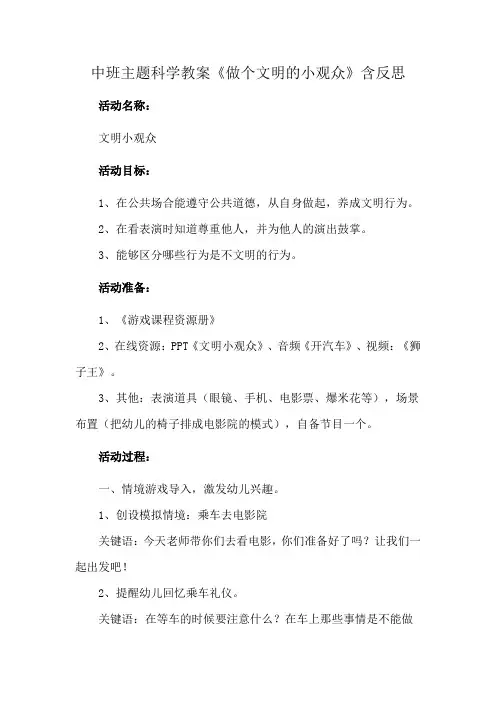 中班主题科学教案《做个文明的小观众》含反思

活动名称：

文明小观众

活动目标：

1、在公共场合能遵守公共道德，从自身做起，养成文明行为。

2、在看表演时知道尊重他人，并为他人的演出鼓掌。

3、能够区分哪些行为是不文明的行为。

活动准备：

1、《游戏课程资源册》

2、在线资源：PPT《文明小观众》、音频《开汽车》、视频：《狮子王》。

3、其他：表演道具（眼镜、手机、电影票、爆米花等），场景布置（把幼儿的椅子排成电影院的模式），自备节目一个。

活动过程：

一、情境游戏导入，激发幼儿兴趣。

1、创设模拟情境：乘车去电影院

关键语：今天老师带你们去看电影，你们准备好了吗？让我们一起出发吧！

2、提醒幼儿回忆乘车礼仪。

关键语：在等车的时候要注意什么？在车上那些事情是不能做